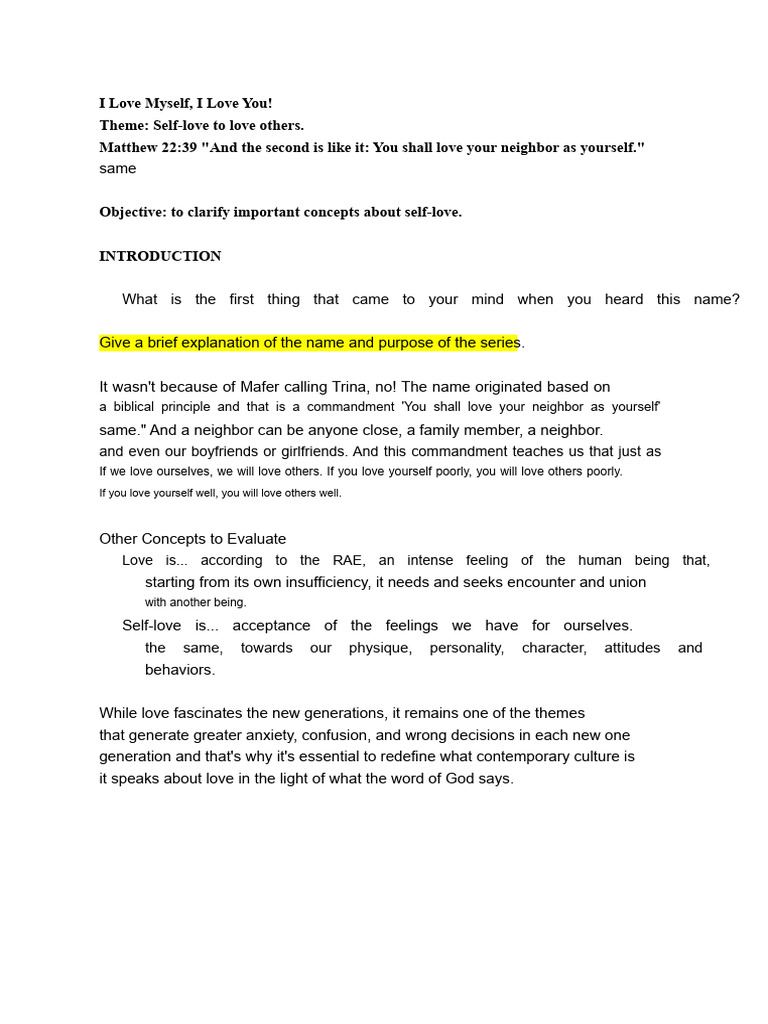 I Love Myself, I Love You!
Theme: Self-love to love others.
Matthew 22:39 "And the second is like it: You shall love your neighbor as yourself."
same

Objective: to clarify important concepts about self-love.

INTRODUCTION

What is the first thing that came to your mind when you heard this name?

Give a brief explanation of the name and purpose of the series.

It wasn't because of Mafer calling Trina, no! The name originated based on a biblical principle and that is a commandment 'You shall love your neighbor as yourself' same." And a neighbor can be anyone close, a family member, a neighbor. and even our boyfriends or girlfriends. And this commandment teaches us that just as If we love ourselves, we will love others. If you love yourself poorly, you will love others poorly. If you love yourself well, you will love others well.

Other Concepts to Evaluate
Love is... according to the RAE, an intense feeling of the human being that, starting from its own insufficiency, it needs and seeks encounter and union with another being.
Self-love is... acceptance of the feelings we have for ourselves. the same, towards our physique, personality, character, attitudes and behaviors.

While love fascinates the new generations, it remains one of the themes that generate greater anxiety, confusion, and wrong decisions in each new one generation and that's why it's essential to redefine what contemporary culture is it speaks about love in the light of what the word of God says.